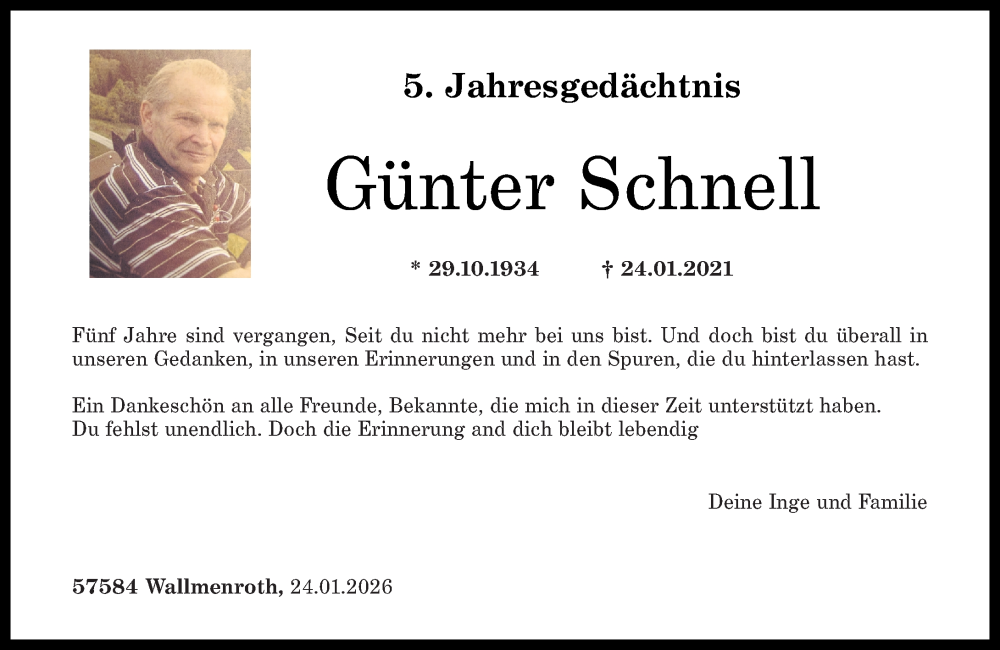 5. Jahresgedächtnis

Günter Schnell

* 29.10.1934 † 24.01.2021

Fünf Jahre sind vergangen, Seit du nicht mehr bei uns bist. Und doch bist du überall in unseren Gedanken, in unseren Erinnerungen und in den Spuren, die du hinterlassen hast.

Ein Dankeschön an alle Freunde, Bekannte, die mich in dieser Zeit unterstützt haben.
Du fehlst unendlich. Doch die Erinnerung and dich bleibt lebendig

Deine Inge und Familie

57584 Wallmenroth, 24.01.2026